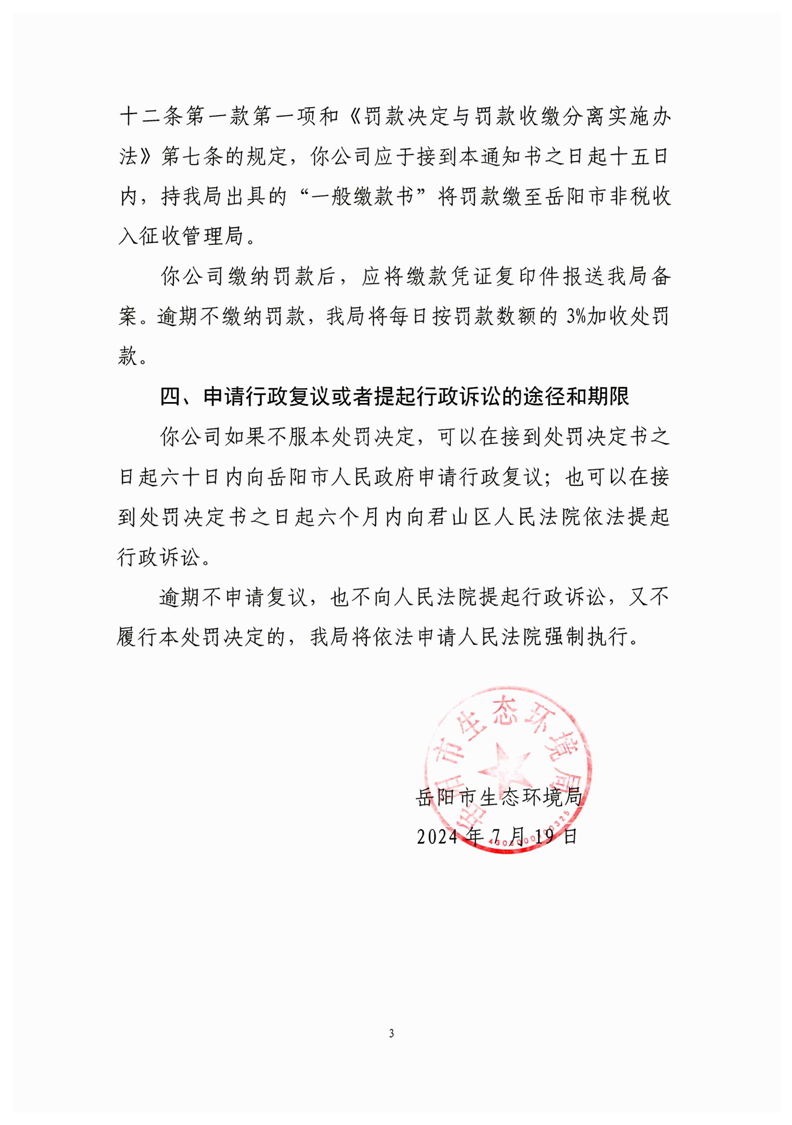 十二条第一款第一项和《罚款决定与罚款收缴分离实施办法》第七条的规定，你公司应于接到本通知书之日起十五日内，持我局出具的“一般缴款书”将罚款缴至岳阳市非税收入征收管理局。

你公司缴纳罚款后，应将缴款凭证复印件报送我局备案。逾期不缴纳罚款，我局将每日按罚款数额的 3%加收处罚款。

四、申请行政复议或者提起行政诉讼的途径和期限

你公司如果不服本处罚决定，可以在接到处罚决定书之日起六十日内向岳阳市人民政府申请行政复议；也可以在接到处罚决定书之日起六个月内向君山区人民法院依法提起行政诉讼。

逾期不申请复议，也不向人民法院提起行政诉讼，又不履行本处罚决定的，我局将依法申请人民法院强制执行。

岳阳市生态环境局

岳阳市生态环境局
2024 年 7 月 19 日

3